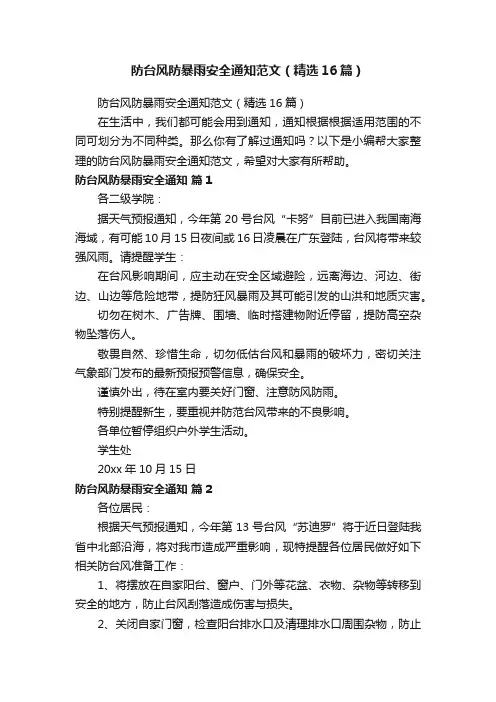 防台风防暴雨安全通知范文（精选16篇）

防台风防暴雨安全通知范文（精选16篇）

在生活中，我们都可能会用到通知，通知根据根据适用范围的不同可划分为不同种类。那么你有了解过通知吗？以下是小编帮大家整理的防台风防暴雨安全通知范文，希望对大家有所帮助。

防台风防暴雨安全通知 篇1

各二级学院：

据天气预报通知，今年第20号台风“卡努”目前已进入我国南海海域，有可能10月15日夜间或16日凌晨在广东登陆，台风将带来较强风雨。请提醒学生：

在台风影响期间，应主动在安全区域避险，远离海边、河边、街边、山边等危险地带，提防狂风暴雨及其可能引发的山洪和地质灾害。

切勿在树木、广告牌、围墙、临时搭建物附近停留，提防高空杂物坠落伤人。

敬畏自然、珍惜生命，切勿低估台风和暴雨的破坏力，密切关注气象部门发布的最新预报预警信息，确保安全。

谨慎外出，待在室内要关好门窗、注意防风防雨。

特别提醒新生，要重视并防范台风带来的不良影响。

各单位暂停组织户外学生活动。

学生处

20xx年10月15日

防台风防暴雨安全通知 篇2

各位居民：

根据天气预报通知，今年第13号台风“苏迪罗”将于近日登陆我省中北部沿海，将对我市造成严重影响，现特提醒各位居民做好如下相关防台风准备工作：

1、将摆放在自家阳台、窗户、门外等花盆、衣物、杂物等转移到安全的地方，防止台风刮落造成伤害与损失。

2、关闭自家门窗，检查阳台排水口及清理排水口周围杂物，防止